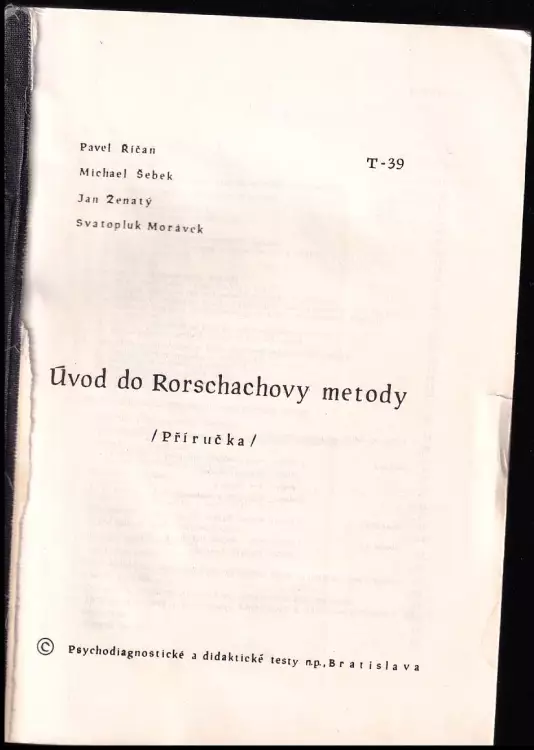 Pavel Říčan
Michael Šebek
Jan Ženatý
Svatopluk Morávek

T-39

Úvod do Rorschachovy metody

/Příručka/

© Psychodiagnostické a didaktické testy n.p., Bratislava